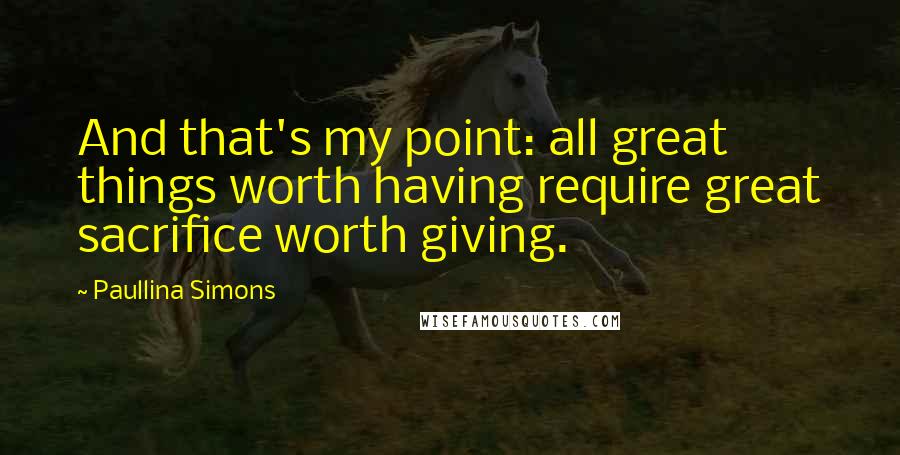 And that's my point: all great things worth having require great sacrifice worth giving.

~ Paullina Simons

WISEFAMOUSQUOTES.COM